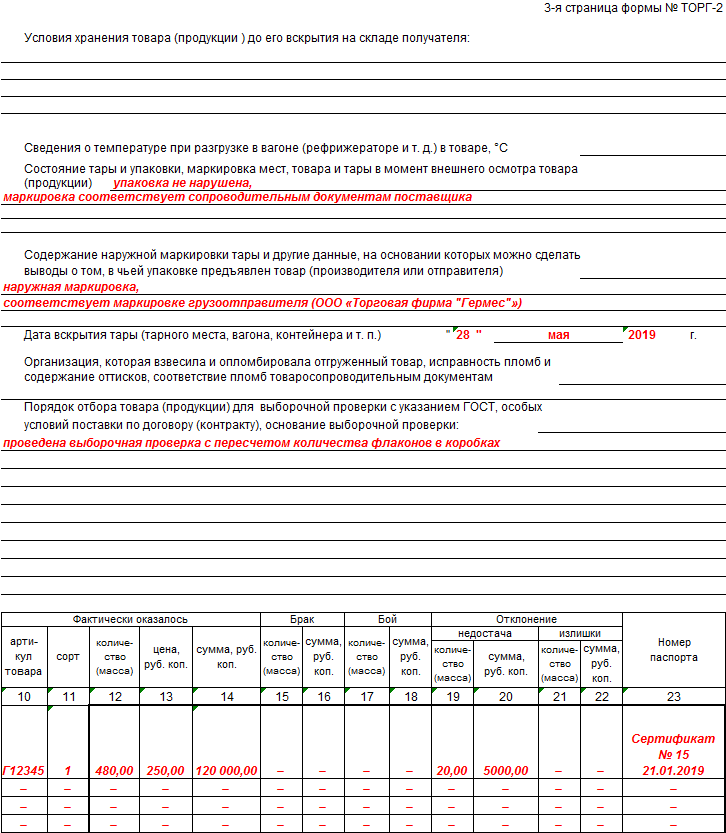 3-я страница формы № ТОРГ-2

Условия хранения товара (продукции ) до его вскрытия на складе получателя:

Сведения о температуре при разгрузке в вагоне (рефрижераторе и т. д.) в товаре, °С

Состояние тары и упаковки, маркировка мест, товара и тары в момент внешнего осмотра товара (продукции) упаковка не нарушена,

маркировка соответствует сопроводительным документам поставщика

Содержание наружной маркировки тары и другие данные, на основании которых можно сделать выводы о том, в чьей упаковке предъявлен товар (производителя или отправителя)

наружная маркировка,

соответствует маркировке грузоотправителя (ООО «Торговая фирма "Гермес"»)

Дата вскрытия тары (тарного места, вагона, контейнера и т. п.) " 28 " мая 2019 г.

Организация, которая взвесила и опломбировала отгруженный товар, исправность пломб и содержание оттисков, соответствие пломб товаросопроводительным документам

Порядок отбора товара (продукции) для выборочной проверки с указанием ГОСТ, особых условий поставки по договору (контракту), основание выборочной проверки:

проведена выборочная проверка с пересчетом количества флаконов в коробках

| Фактически оказалось | | | | | Брак | | Бой | | Отклонение | | | | Номер паспорта |
|---|---|---|---|---|---|---|---|---|---|---|---|---|---|
| | | | | | | | | | недостача | | излишки | | |
| артикул товара | сорт | количество (масса) | цена, руб. коп. | сумма, руб. коп. | количество (масса) | сумма, руб. коп. | количество (масса) | сумма, руб. коп. | количество (масса) | сумма, руб. коп. | количество (масса) | сумма, руб. коп. | |
| 10 | 11 | 12 | 13 | 14 | 15 | 16 | 17 | 18 | 19 | 20 | 21 | 22 | 23 |
| Г12345 | 1 | 480,00 | 250,00 | 120 000,00 | – | – | – | – | 20,00 | 5000,00 | – | – | Сертификат № 15 21.01.2019 |
| – | – | – | – | – | – | – | – | – | – | – | – | – | – |
| – | – | – | – | – | – | – | – | – | – | – | – | – | – |
| – | – | – | – | – | – | – | – | – | – | – | – | – | – |